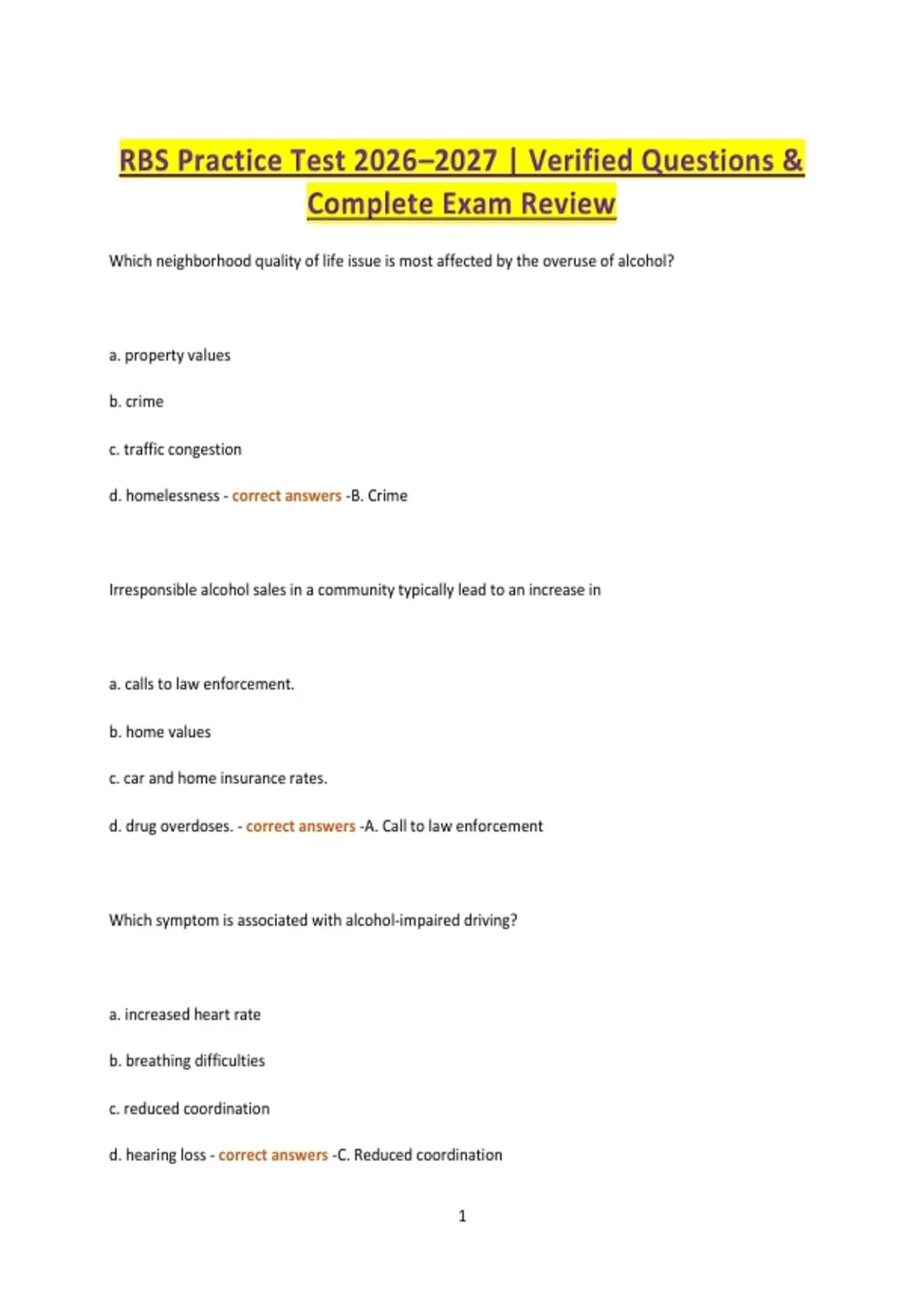 RBS Practice Test 2026–2027 | Verified Questions & Complete Exam Review

Which neighborhood quality of life issue is most affected by the overuse of alcohol?

a. property values

b. crime

c. traffic congestion

d. homelessness - correct answers -B. Crime

Irresponsible alcohol sales in a community typically lead to an increase in

a. calls to law enforcement.

b. home values

c. car and home insurance rates.

d. drug overdoses. - correct answers -A. Call to law enforcement

Which symptom is associated with alcohol-impaired driving?

a. increased heart rate

b. breathing difficulties

c. reduced coordination

d. hearing loss - correct answers -C. Reduced coordination

1